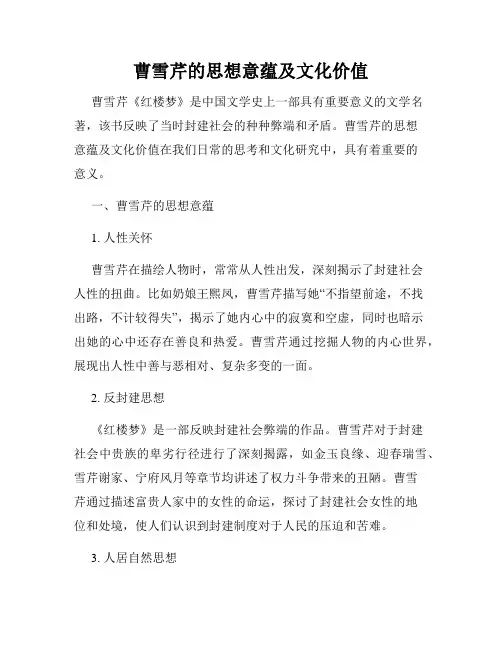 曹雪芹的思想意蕴及文化价值

曹雪芹《红楼梦》是中国文学史上一部具有重要意义的文学名著，该书反映了当时封建社会的种种弊端和矛盾。曹雪芹的思想意蕴及文化价值在我们日常的思考和文化研究中，具有着重要的意义。

一、曹雪芹的思想意蕴

1. 人性关怀

曹雪芹在描绘人物时，常常从人性出发，深刻揭示了封建社会人性的扭曲。比如奶娘王熙凤，曹雪芹描写她“不指望前途，不找出路，不计较得失”，揭示了她内心中的寂寞和空虚，同时也暗示出她的心中还存在善良和热爱。曹雪芹通过挖掘人物的内心世界，展现出人性中善与恶相对、复杂多变的一面。

2. 反封建思想

《红楼梦》是一部反映封建社会弊端的作品。曹雪芹对于封建社会中贵族的卑劣行径进行了深刻揭露，如金玉良缘、迎春瑞雪、雪芹谢家、宁府风月等章节均讲述了权力斗争带来的丑陋。曹雪芹通过描述富贵人家中的女性的命运，探讨了封建社会女性的地位和处境，使人们认识到封建制度对于人民的压迫和苦难。

3. 人居自然思想